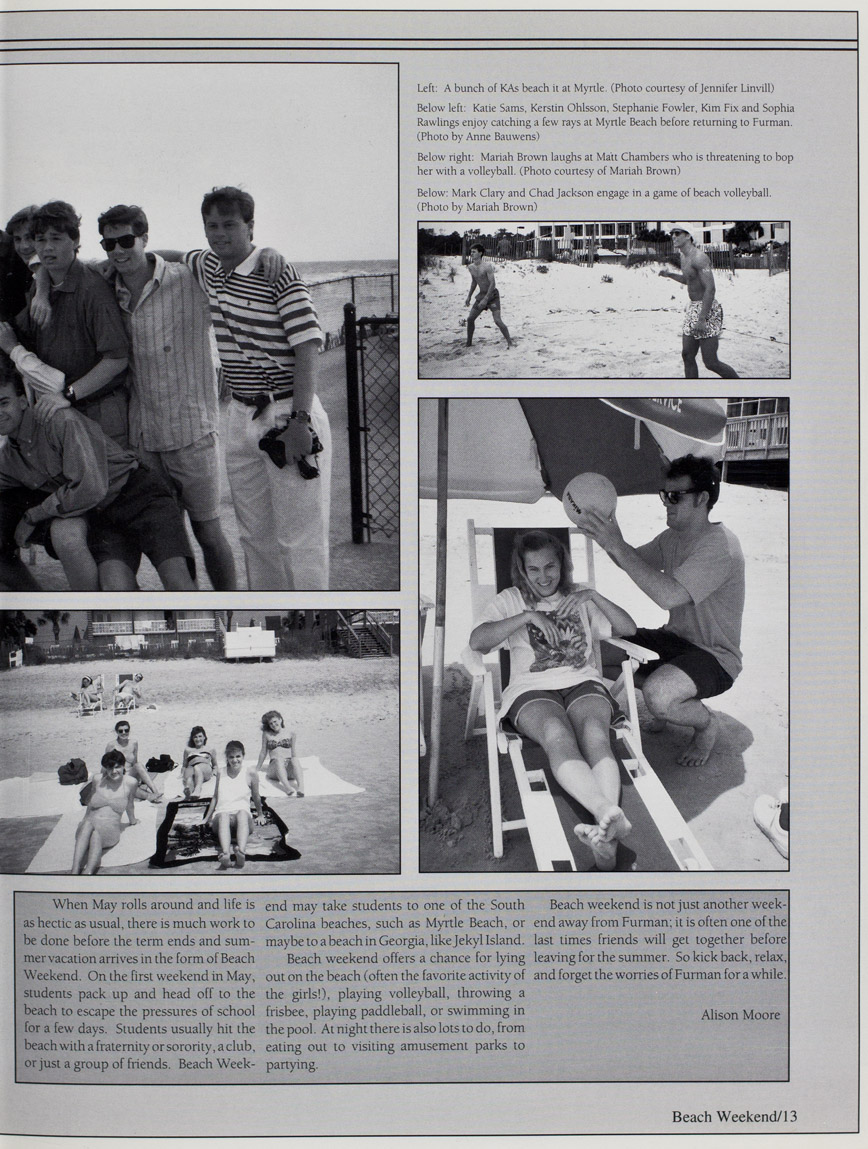 Left: A bunch of KAs beach it at Myrtle. (Photo courtesy of Jennifer Linvill)

Below left: Katie Sams, Kerstin Ohlsson, Stephanie Fowler, Kim Fix and Sophia Rawlings enjoy catching a few rays at Myrtle Beach before returning to Furman. (Photo by Anne Bauwens)

Below right: Mariah Brown laughs at Matt Chambers who is threatening to bop her with a volleyball. (Photo courtesy of Mariah Brown)

Below: Mark Clary and Chad Jackson engage in a game of beach volleyball. (Photo by Mariah Brown)

When May rolls around and life is as hectic as usual, there is much work to be done before the term ends and summer vacation arrives in the form of Beach Weekend. On the first weekend in May, students pack up and head off to the beach to escape the pressures of school for a few days. Students usually hit the beach with a fraternity or sorority, a club, or just a group of friends. Beach Weekend may take students to one of the South Carolina beaches, such as Myrtle Beach, or maybe to a beach in Georgia, like Jekyl Island.

Beach weekend offers a chance for lying out on the beach (often the favorite activity of the girls!), playing volleyball, throwing a frisbee, playing paddleball, or swimming in the pool. At night there is also lots to do, from eating out to visiting amusement parks to partying.

Beach weekend is not just another weekend away from Furman; it is often one of the last times friends will get together before leaving for the summer. So kick back, relax, and forget the worries of Furman for a while.

Alison Moore

Beach Weekend/13